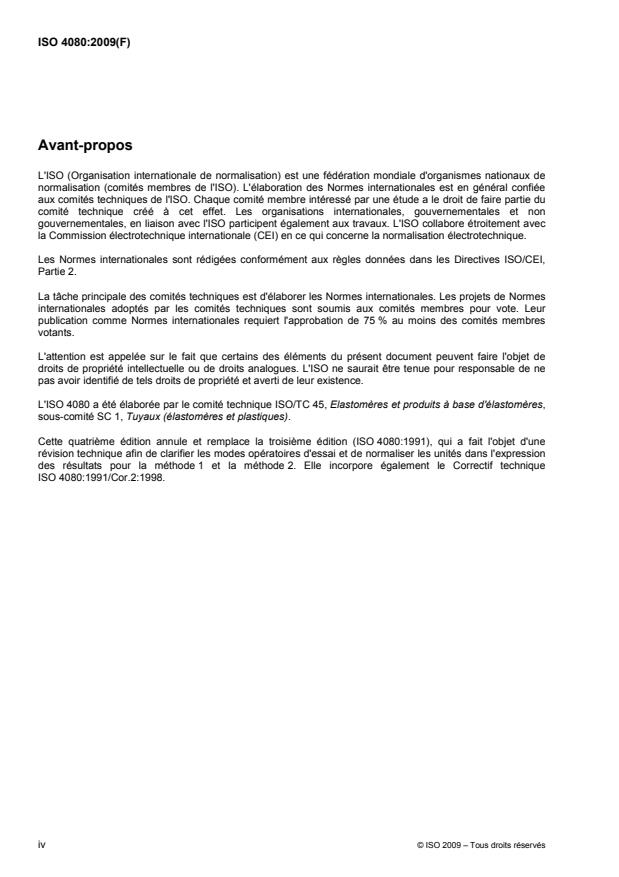 ISO 4080:2009(F)

Avant-propos

L'ISO (Organisation internationale de normalisation) est une fédération mondiale d'organismes nationaux de normalisation (comités membres de l'ISO). L'élaboration des Normes internationales est en général confiée aux comités techniques de l'ISO. Chaque comité membre intéressé par une étude a le droit de faire partie du comité technique créé à cet effet. Les organisations internationales, gouvernementales et non gouvernementales, en liaison avec l'ISO participent également aux travaux. L'ISO collabore étroitement avec la Commission électrotechnique internationale (CEI) en ce qui concerne la normalisation électrotechnique.

Les Normes internationales sont rédigées conformément aux règles données dans les Directives ISO/CEI, Partie 2.

La tâche principale des comités techniques est d'élaborer les Normes internationales. Les projets de Normes internationales adoptés par les comités techniques sont soumis aux comités membres pour vote. Leur publication comme Normes internationales requiert l'approbation de 75 % au moins des comités membres votants.

L'attention est appelée sur le fait que certains des éléments du présent document peuvent faire l'objet de droits de propriété intellectuelle ou de droits analogues. L'ISO ne saurait être tenue pour responsable de ne pas avoir identifié de tels droits de propriété et averti de leur existence.

L'ISO 4080 a été élaborée par le comité technique ISO/TC 45, Elastomères et produits à base d'élastomères, sous-comité SC 1, Tuyaux (élastomères et plastiques).

Cette quatrième édition annule et remplace la troisième édition (ISO 4080:1991), qui a fait l'objet d'une révision technique afin de clarifier les modes opératoires d'essai et de normaliser les unités dans l'expression des résultats pour la méthode 1 et la méthode 2. Elle incorpore également le Correctif technique ISO 4080:1991/Cor.2:1998.

iv

© ISO 2009 – Tous droits réservés